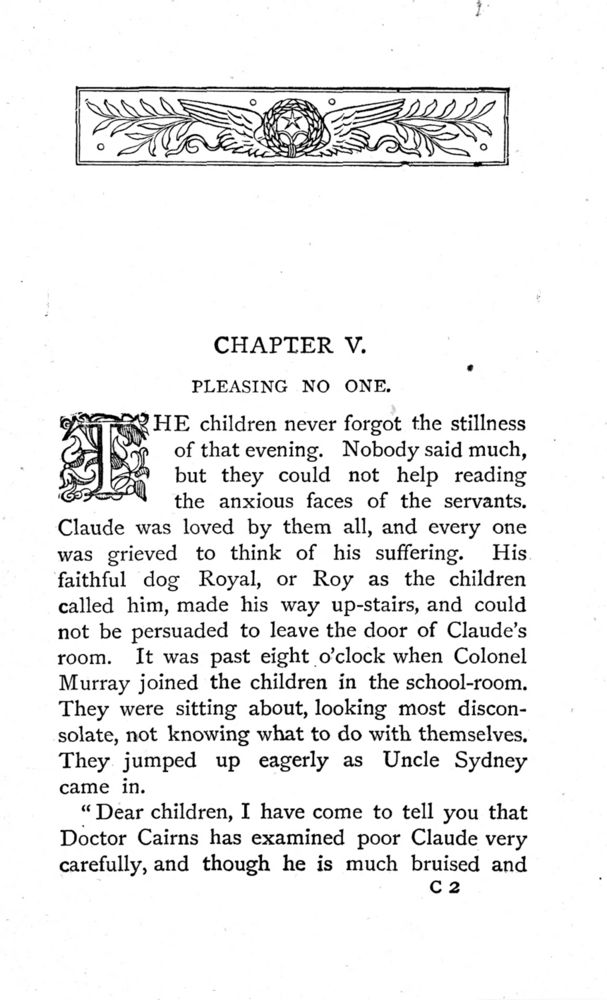 CHAPTER V.

PLEASING NO ONE.

THE children never forgot the stillness of that evening. Nobody said much, but they could not help reading the anxious faces of the servants. Claude was loved by them all, and every one was grieved to think of his suffering. His faithful dog Royal, or Roy as the children called him, made his way up-stairs, and could not be persuaded to leave the door of Claude's room. It was past eight o'clock when Colonel Murray joined the children in the school-room. They were sitting about, looking most disconsolate, not knowing what to do with themselves. They jumped up eagerly as Uncle Sydney came in.

"Dear children, I have come to tell you that Doctor Cairns has examined poor Claude very carefully, and though he is much bruised and

C 2